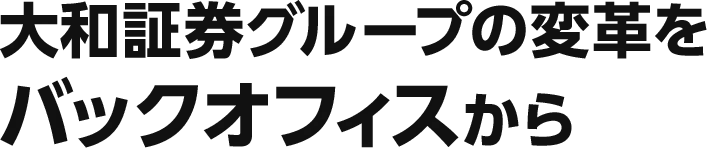 大和証券グループの変革を
バックオフィスから